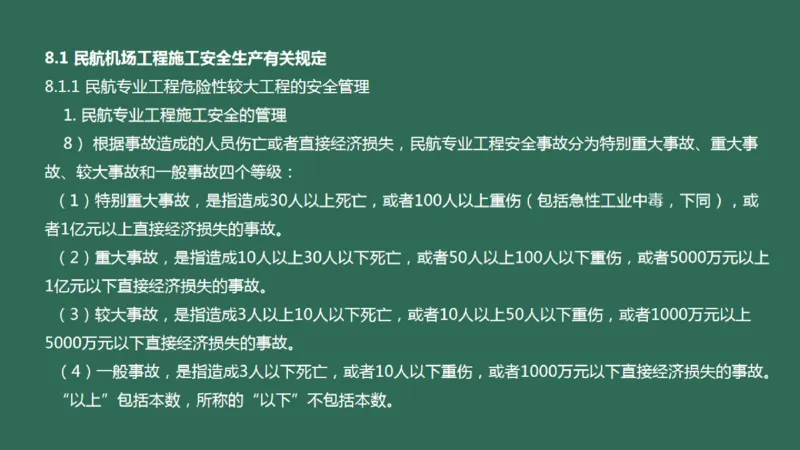 8.1 民航机场工程施工安全生产有关规定

8.1.1 民航专业工程危险性较大工程的安全管理

1. 民航专业工程施工安全的管理

8）根据事故造成的人员伤亡或者直接经济损失，民航专业工程安全事故分为特别重大事故、重大事故、较大事故和一般事故四个等级：

（1）特别重大事故，是指造成30人以上死亡，或者100人以上重伤（包括急性工业中毒，下同），或者1亿元以上直接经济损失的事故。

（2）重大事故，是指造成10人以上30人以下死亡，或者50人以上100人以下重伤，或者5000万元以上1亿元以下直接经济损失的事故。

（3）较大事故，是指造成3人以上10人以下死亡，或者10人以上50人以下重伤，或者1000万元以上5000万元以下直接经济损失的事故。

（4）一般事故，是指造成3人以下死亡，或者10人以下重伤，或者1000万元以下直接经济损失的事故。

“以上”包括本数，所称的“以下”不包括本数。